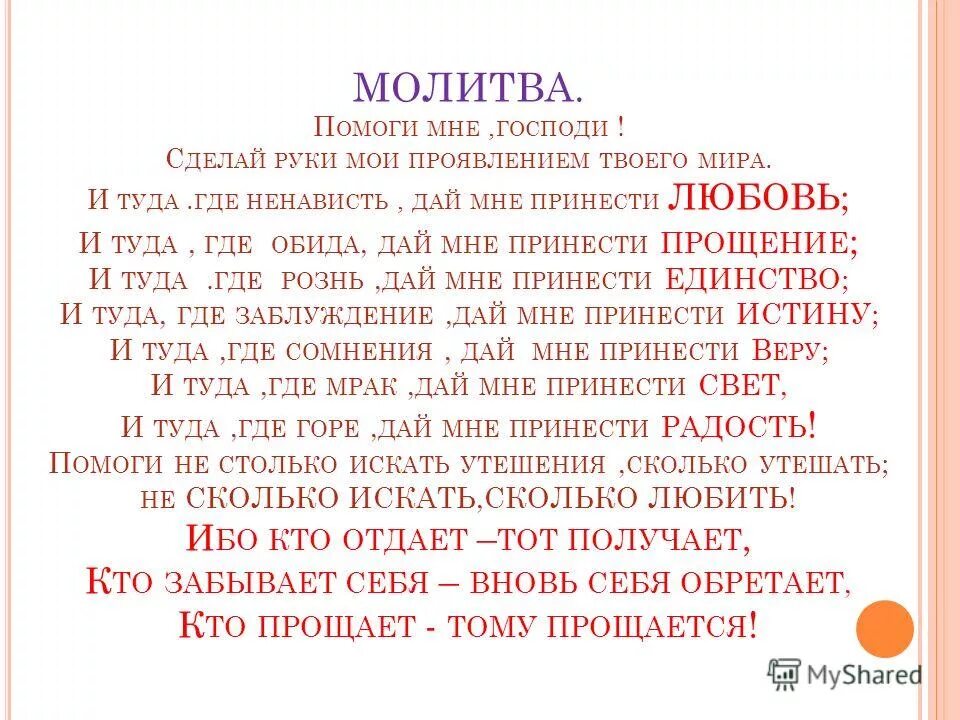 МОЛИТВА.
Помоги мне ,господи !
Сделай руки мои проявлением твоего мира.
И туда .где ненависть , дай мне принести ЛЮБОВЬ;
И туда , где обида, дай мне принести ПРОЩЕНИЕ;
И туда .где рознь ,дай мне принести ЕДИНСТВО;
И туда, где заблуждение ,дай мне принести ИСТИНУ;
И туда ,где сомнения , дай мне принести Веру;
И туда ,где мрак ,дай мне принести СВЕТ,
И туда ,где горе ,дай мне принести РАДОСТЬ!
Помоги не столько искать утешения ,сколько утешать;
не СКОЛЬКО ИСКАТЬ,СКОЛЬКО ЛЮБИТЬ!
Ибо кто отдает –тот получает,
Кто забывает себя – вновь себя обретает,
Кто прощает - тому прощается!

MyShared